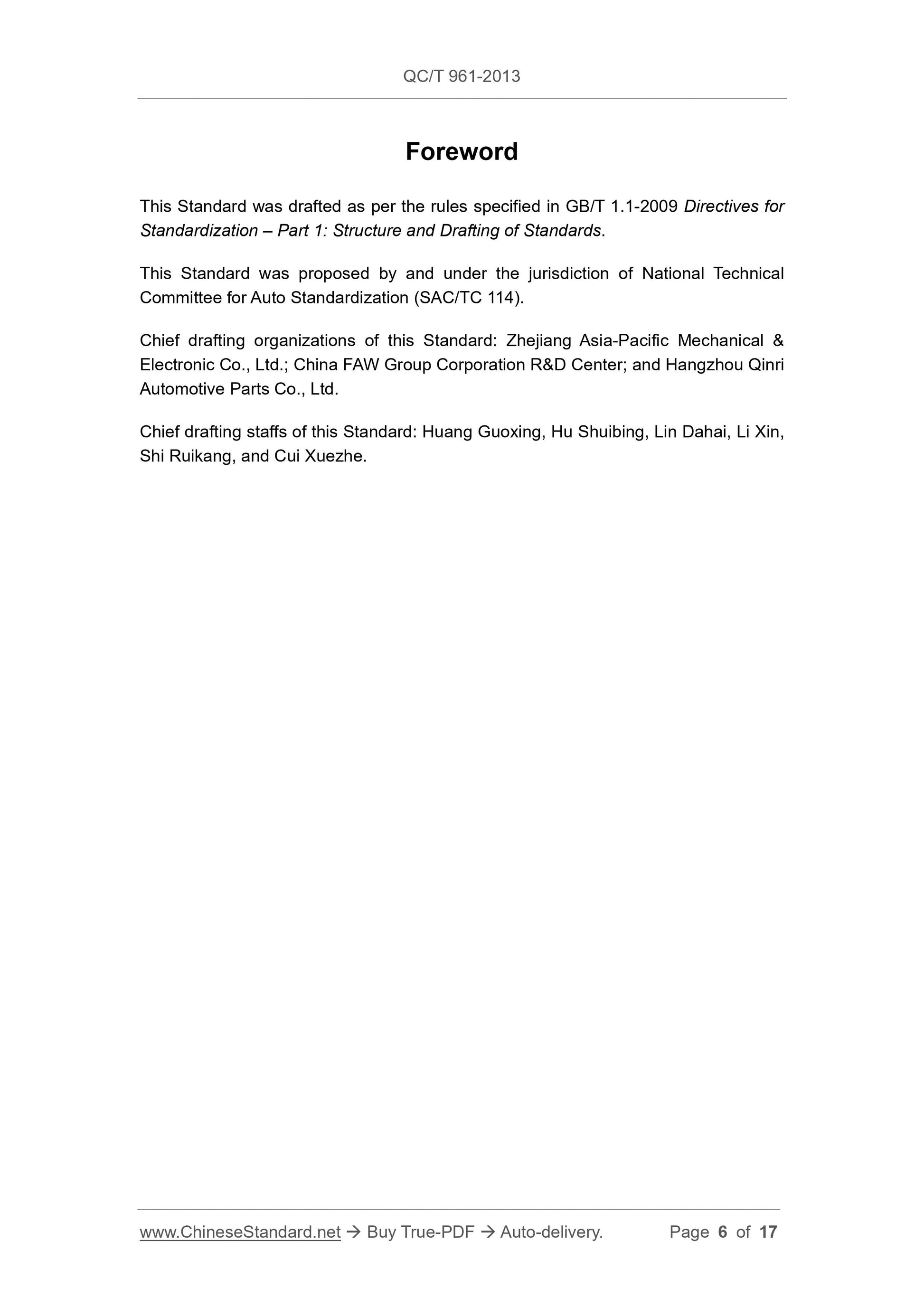 QC/T 961-2013

Foreword

This Standard was drafted as per the rules specified in GB/T 1.1-2009 Directives for Standardization – Part 1: Structure and Drafting of Standards.

This Standard was proposed by and under the jurisdiction of National Technical Committee for Auto Standardization (SAC/TC 114).

Chief drafting organizations of this Standard: Zhejiang Asia-Pacific Mechanical & Electronic Co., Ltd.; China FAW Group Corporation R&D Center; and Hangzhou Qinri Automotive Parts Co., Ltd.

Chief drafting staffs of this Standard: Huang Guoxing, Hu Shuibing, Lin Dahai, Li Xin, Shi Ruikang, and Cui Xuezhe.

www.ChineseStandard.net → Buy True-PDF → Auto-delivery. Page 6 of 17